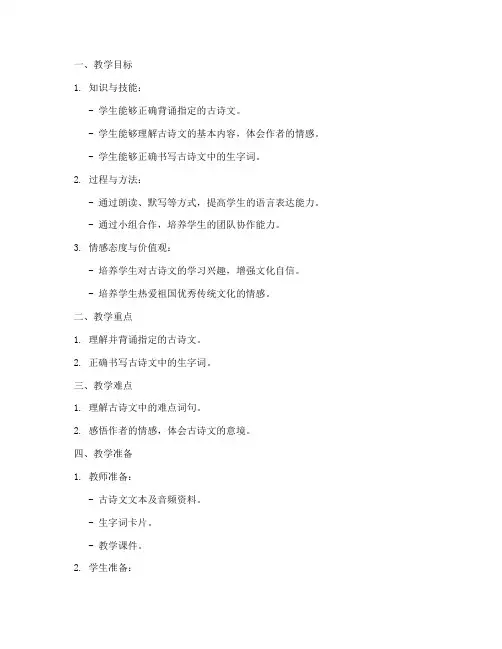 一、教学目标

1. 知识与技能：

- 学生能够正确背诵指定的古诗文。

- 学生能够理解古诗文的基本内容，体会作者的情感。

- 学生能够正确书写古诗文中的生字词。

2. 过程与方法：

- 通过朗读、默写等方式，提高学生的语言表达能力。

- 通过小组合作，培养学生的团队协作能力。

3. 情感态度与价值观：

- 培养学生对古诗文的学习兴趣，增强文化自信。

- 培养学生热爱祖国优秀传统文化的情感。

二、教学重点

1. 理解并背诵指定的古诗文。

2. 正确书写古诗文中的生字词。

三、教学难点

1. 理解古诗文中的难点词句。

2. 感悟作者的情感，体会古诗文的意境。

四、教学准备

1. 教师准备：

- 古诗文文本及音频资料。

- 生字词卡片。

- 教学课件。

2. 学生准备：